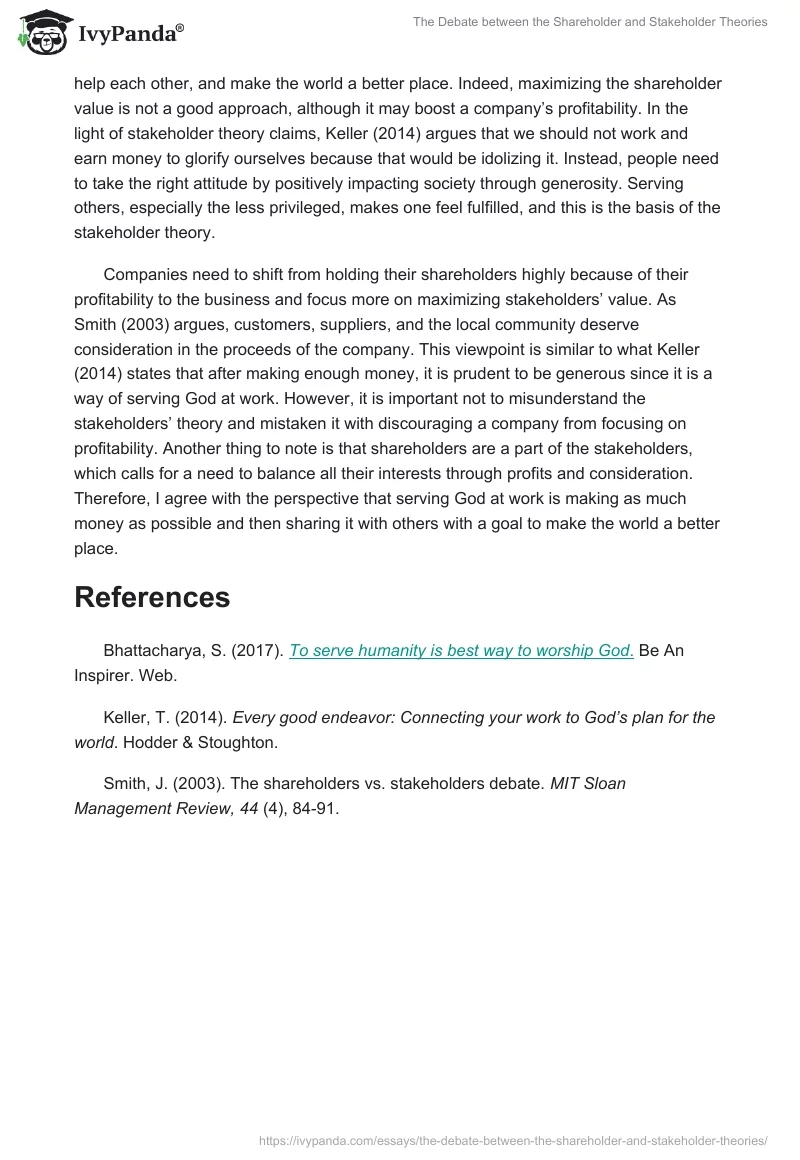 IvyPanda®

The Debate between the Shareholder and Stakeholder Theories

help each other, and make the world a better place. Indeed, maximizing the shareholder value is not a good approach, although it may boost a company's profitability. In the light of stakeholder theory claims, Keller (2014) argues that we should not work and earn money to glorify ourselves because that would be idolizing it. Instead, people need to take the right attitude by positively impacting society through generosity. Serving others, especially the less privileged, makes one feel fulfilled, and this is the basis of the stakeholder theory.

Companies need to shift from holding their shareholders highly because of their profitability to the business and focus more on maximizing stakeholders' value. As Smith (2003) argues, customers, suppliers, and the local community deserve consideration in the proceeds of the company. This viewpoint is similar to what Keller (2014) states that after making enough money, it is prudent to be generous since it is a way of serving God at work. However, it is important not to misunderstand the stakeholders' theory and mistaken it with discouraging a company from focusing on profitability. Another thing to note is that shareholders are a part of the stakeholders, which calls for a need to balance all their interests through profits and consideration. Therefore, I agree with the perspective that serving God at work is making as much money as possible and then sharing it with others with a goal to make the world a better place.

References

Bhattacharya, S. (2017). To serve humanity is best way to worship God. Be An Inspirer. Web.

Keller, T. (2014). Every good endeavor: Connecting your work to God's plan for the world. Hodder & Stoughton.

Smith, J. (2003). The shareholders vs. stakeholders debate. MIT Sloan Management Review, 44 (4), 84-91.

https://ivypanda.com/essays/the-debate-between-the-shareholder-and-stakeholder-theories/